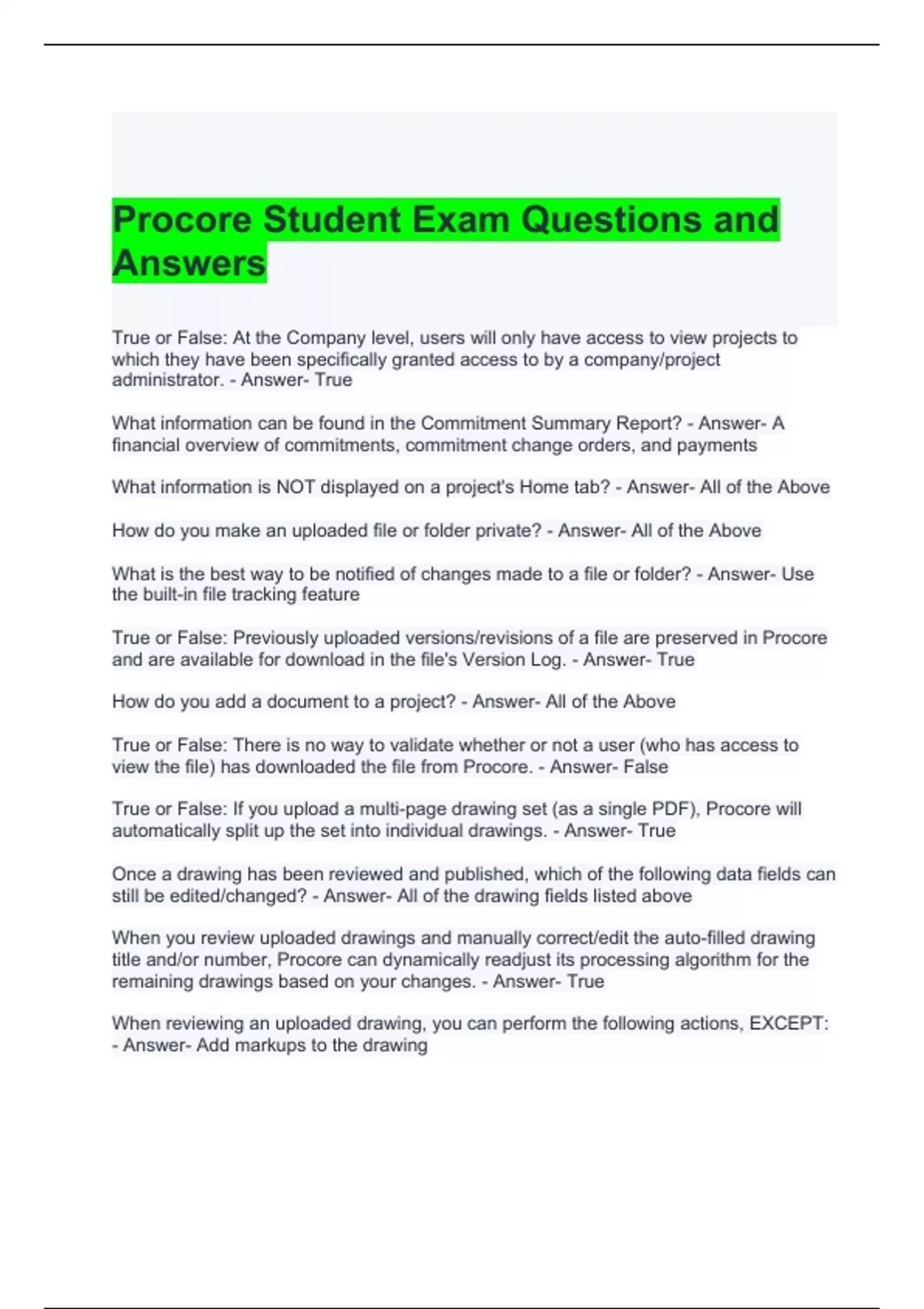 Procore Student Exam Questions and Answers

True or False: At the Company level, users will only have access to view projects to which they have been specifically granted access to by a company/project administrator. - Answer- True

What information can be found in the Commitment Summary Report? - Answer- A financial overview of commitments, commitment change orders, and payments

What information is NOT displayed on a project's Home tab? - Answer- All of the Above

How do you make an uploaded file or folder private? - Answer- All of the Above

What is the best way to be notified of changes made to a file or folder? - Answer- Use the built-in file tracking feature

True or False: Previously uploaded versions/revisions of a file are preserved in Procore and are available for download in the file's Version Log. - Answer- True

How do you add a document to a project? - Answer- All of the Above

True or False: There is no way to validate whether or not a user (who has access to view the file) has downloaded the file from Procore. - Answer- False

True or False: If you upload a multi-page drawing set (as a single PDF), Procore will automatically split up the set into individual drawings. - Answer- True

Once a drawing has been reviewed and published, which of the following data fields can still be edited/changed? - Answer- All of the drawing fields listed above

When you review uploaded drawings and manually correct/edit the auto-filled drawing title and/or number, Procore can dynamically readjust its processing algorithm for the remaining drawings based on your changes. - Answer- True

When reviewing an uploaded drawing, you can perform the following actions, EXCEPT: - Answer- Add markups to the drawing